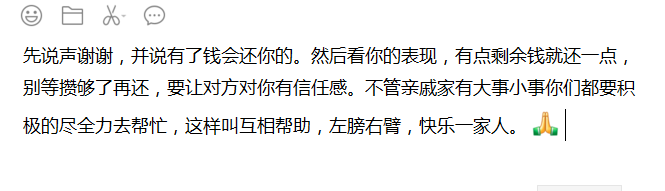 先说声谢谢，并说有了钱会还你的。然后看你的表现，有点剩余钱就还一点，别等攒够了再还，要让对方对你有信任感。不管亲戚家有大事小事你们都要积极的尽全力去帮忙，这样叫互相帮助，左膀右臂，快乐一家人。🙏